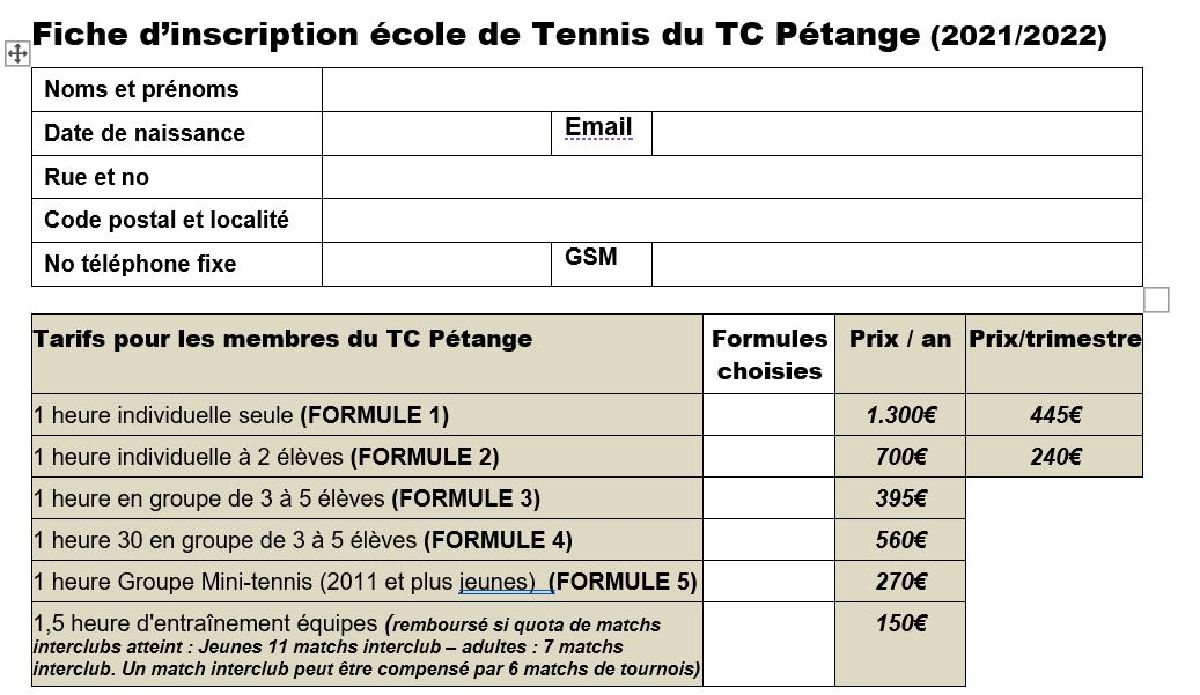 Fiche d'inscription école de Tennis du TC Pétange (2021/2022)

| Noms et prénoms | | | |
|---|---|---|---|
| Date de naissance | | Email | |
| Rue et no | | | |
| Code postal et localité | | | |
| No téléphone fixe | | GSM | |

| Tarifs pour les membres du TC Pétange | Formules choisies | Prix / an | Prix/trimestre |
|---|---|---|---|
| 1 heure individuelle seule (FORMULE 1) | | 1.300€ | 445€ |
| 1 heure individuelle à 2 élèves (FORMULE 2) | | 700€ | 240€ |
| 1 heure en groupe de 3 à 5 élèves (FORMULE 3) | | 395€ | |
| 1 heure 30 en groupe de 3 à 5 élèves (FORMULE 4) | | 560€ | |
| 1 heure Groupe Mini-tennis (2011 et plus jeunes) (FORMULE 5) | | 270€ | |
| 1,5 heure d'entraînement équipes (remboursé si quota de matchs interclubs atteint : Jeunes 11 matchs interclub – adultes : 7 matchs interclub. Un match interclub peut être compensé par 6 matchs de tournois) | | 150€ | |